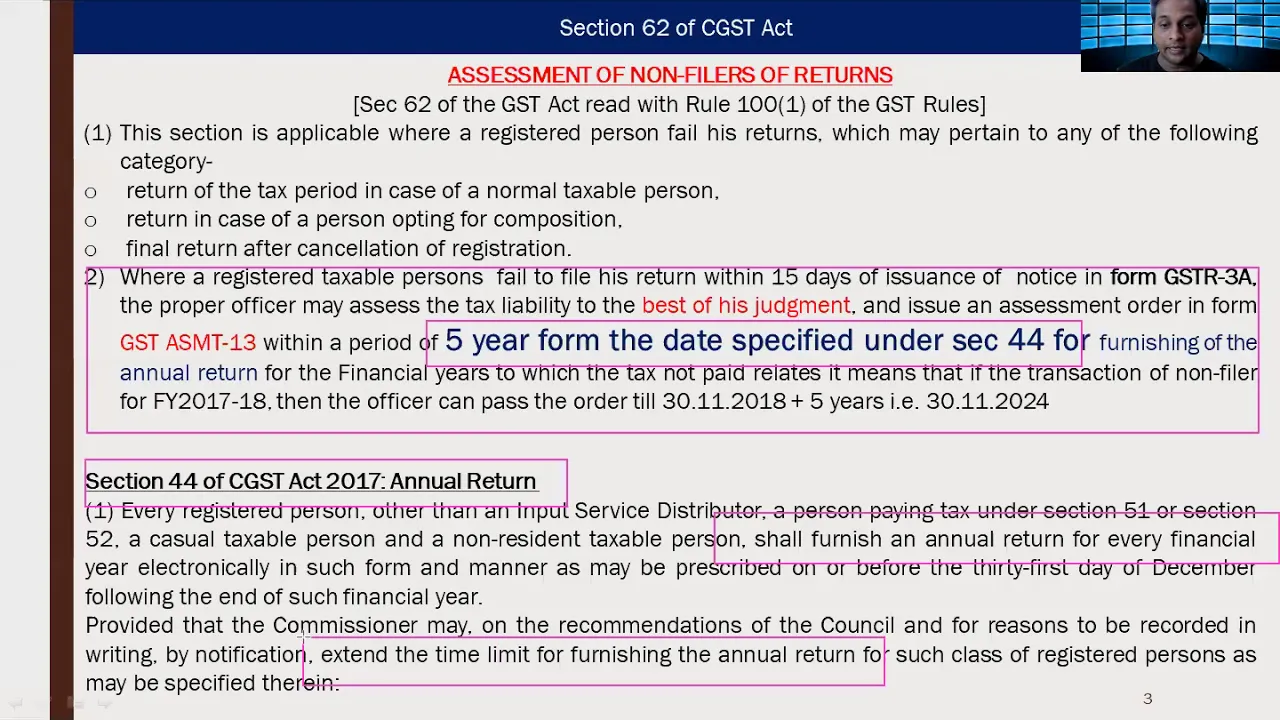 Section 62 of CGST Act

ASSESSMENT OF NON-FILERS OF RETURNS

[Sec 62 of the GST Act read with Rule 100(1) of the GST Rules]

(1) This section is applicable where a registered person fail his returns, which may pertain to any of the following category-

o return of the tax period in case of a normal taxable person,

o return in case of a person opting for composition,

o final return after cancellation of registration.

2) Where a registered taxable persons fail to file his return within 15 days of issuance of notice in form GSTR-3A, the proper officer may assess the tax liability to the best of his judgment, and issue an assessment order in form GST ASMT-13 within a period of 5 year form the date specified under sec 44 for furnishing of the annual return for the Financial years to which the tax not paid relates it means that if the transaction of non-filer for FY2017-18, then the officer can pass the order till 30.11.2018 + 5 years i.e. 30.11.2024

Section 44 of CGST Act 2017: Annual Return

(1) Every registered person, other than an Input Service Distributor, a person paying tax under section 51 or section 52, a casual taxable person and a non-resident taxable person, shall furnish an annual return for every financial year electronically in such form and manner as may be prescribed on or before the thirty-first day of December following the end of such financial year.

Provided that the Commissioner may, on the recommendations of the Council and for reasons to be recorded in writing, by notification, extend the time limit for furnishing the annual return for such class of registered persons as may be specified therein:

3